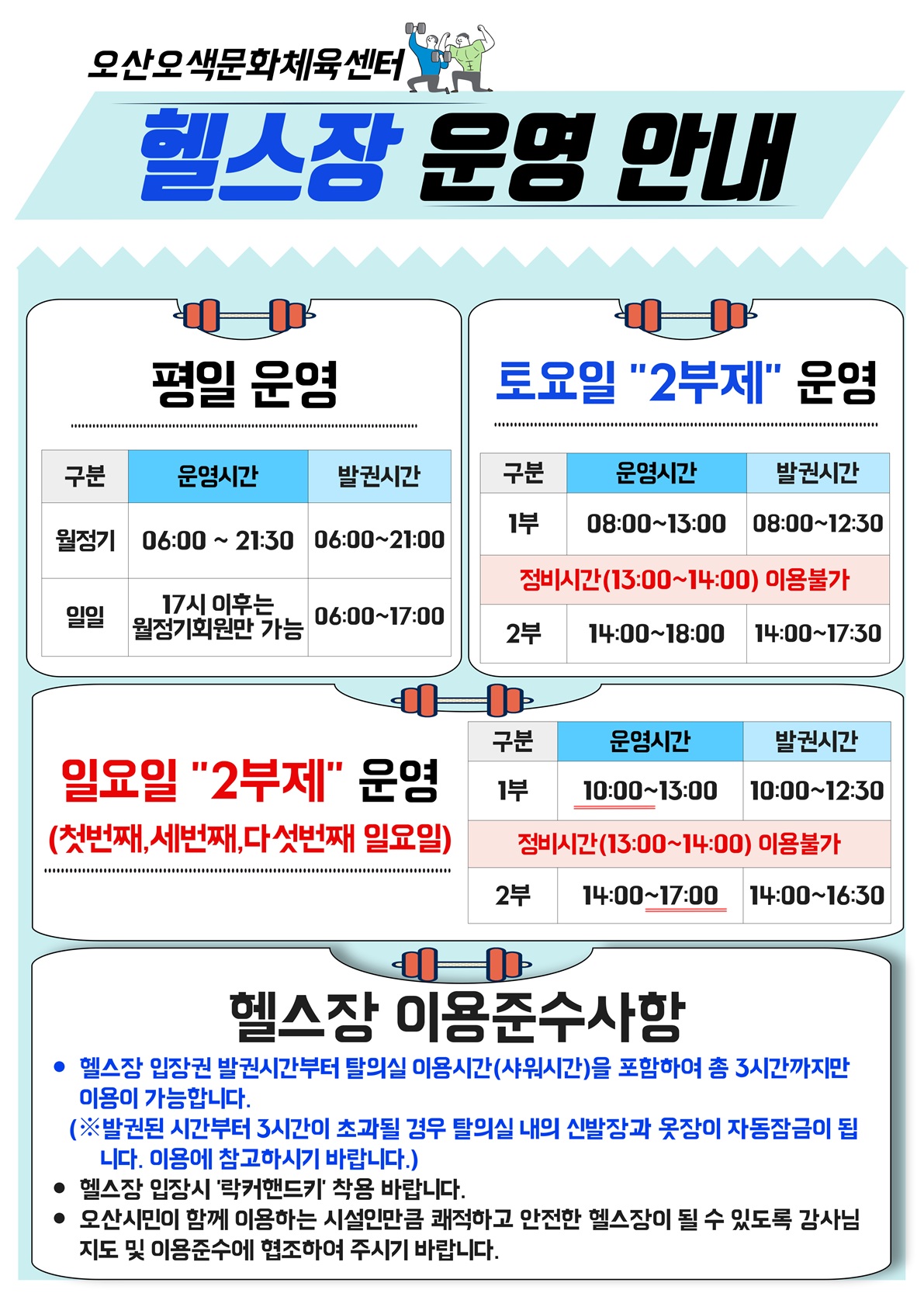 오산오색문화체육센터

헬스장 운영 안내

평일 운영

| 구분 | 운영시간 | 발권시간 |
|---|---|---|
| 월정기 | 06:00 ~ 21:30 | 06:00~21:00 |
| 일일 | 17시 이후는 월정기회원만 가능 | 06:00~17:00 |

토요일 "2부제" 운영

| 구분 | 운영시간 | 발권시간 |
|---|---|---|
| 1부 | 08:00~13:00 | 08:00~12:30 |
| 정비시간(13:00~14:00) 이용불가 | | |
| 2부 | 14:00~18:00 | 14:00~17:30 |

일요일 "2부제" 운영

(첫번째,세번째,다섯번째 일요일)

| 구분 | 운영시간 | 발권시간 |
|---|---|---|
| 1부 | 10:00~13:00 | 10:00~12:30 |
| 정비시간(13:00~14:00) 이용불가 | | |
| 2부 | 14:00~17:00 | 14:00~16:30 |

헬스장 이용준수사항

• 헬스장 입장권 발권시간부터 탈의실 이용시간(샤워시간)을 포함하여 총 3시간까지만 이용이 가능합니다.
(※발권된 시간부터 3시간이 초과될 경우 탈의실 내의 신발장과 옷장이 자동잠금이 됩니다. 이용에 참고하시기 바랍니다.)
• 헬스장 입장시 '락커핸드키' 착용 바랍니다.
• 오산시민이 함께 이용하는 시설인만큼 쾌적하고 안전한 헬스장이 될 수 있도록 강사님 지도 및 이용준수에 협조하여 주시기 바랍니다.